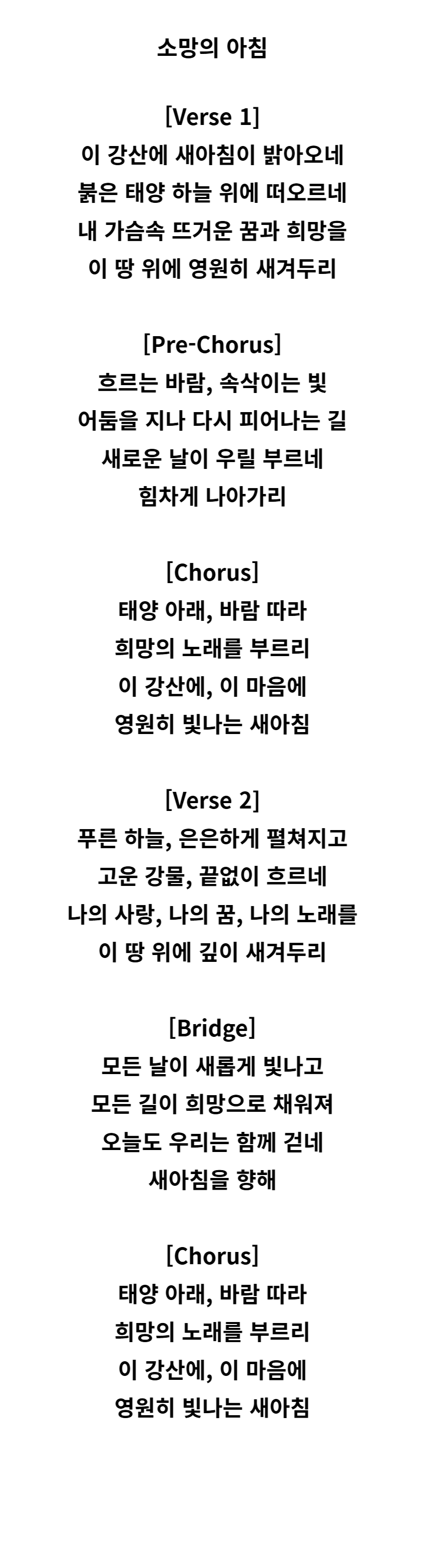 소망의 아침

[Verse 1]
이 강산에 새아침이 밝아오네
붉은 태양 하늘 위에 떠오르네
내 가슴속 뜨거운 꿈과 희망을
이 땅 위에 영원히 새겨두리

[Pre-Chorus]
흐르는 바람, 속삭이는 빛
어둠을 지나 다시 피어나는 길
새로운 날이 우릴 부르네
힘차게 나아가리

[Chorus]
태양 아래, 바람 따라
희망의 노래를 부르리
이 강산에, 이 마음에
영원히 빛나는 새아침

[Verse 2]
푸른 하늘, 은은하게 펼쳐지고
고운 강물, 끝없이 흐르네
나의 사랑, 나의 꿈, 나의 노래를
이 땅 위에 깊이 새겨두리

[Bridge]
모든 날이 새롭게 빛나고
모든 길이 희망으로 채워져
오늘도 우리는 함께 걷네
새아침을 향해

[Chorus]
태양 아래, 바람 따라
희망의 노래를 부르리
이 강산에, 이 마음에
영원히 빛나는 새아침